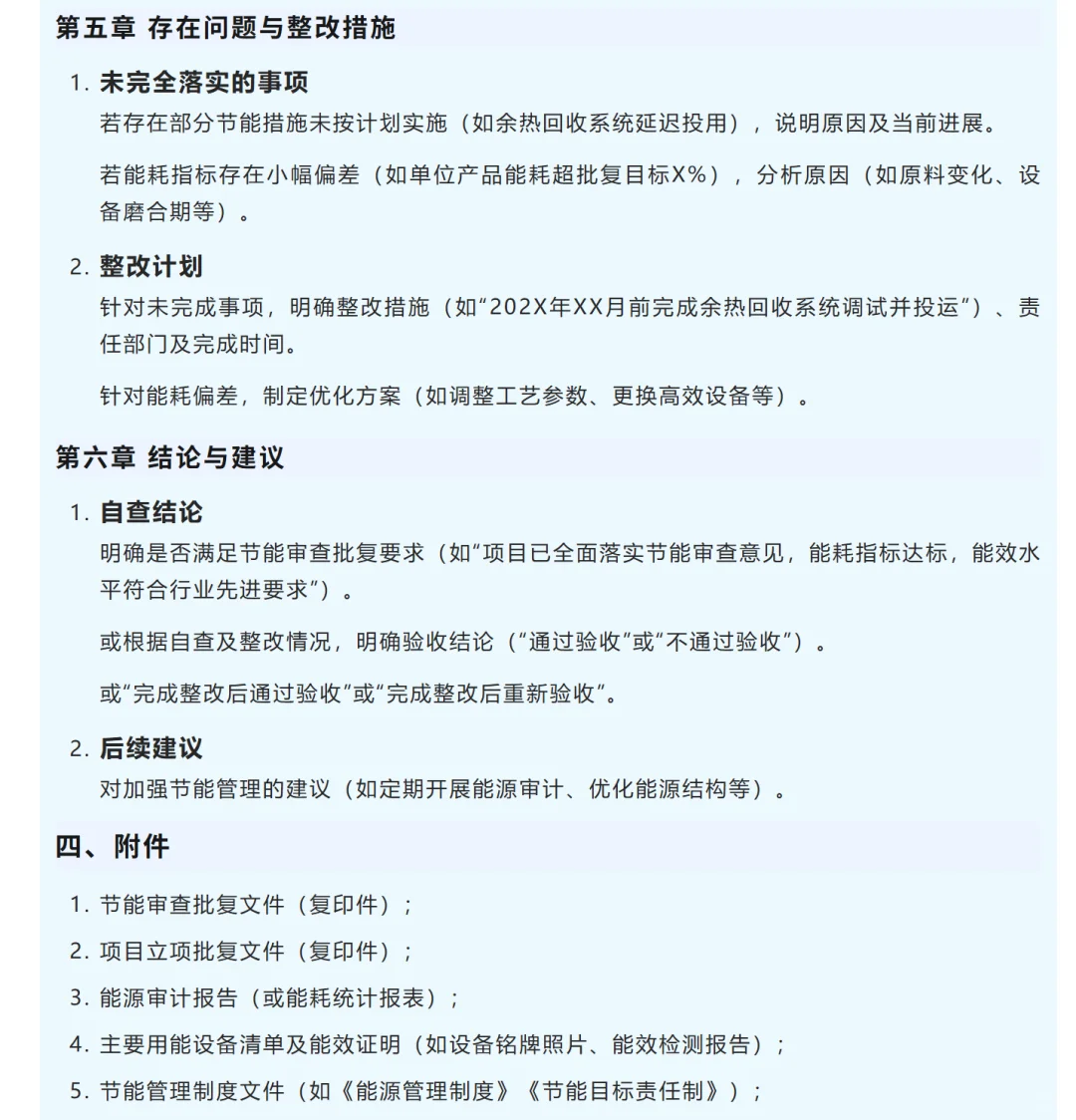 第五章 存在问题与整改措施

1. 未完全落实的事项

若存在部分节能措施未按计划实施（如余热回收系统延迟投用），说明原因及当前进展。

若能耗指标存在小幅偏差（如单位产品能耗超批复目标X%），分析原因（如原料变化、设备磨合期等）。

2. 整改计划

针对未完成事项，明确整改措施（如“202X年XX月前完成余热回收系统调试并投运”）、责任部门及完成时间。

针对能耗偏差，制定优化方案（如调整工艺参数、更换高效设备等）。

第六章 结论与建议

1. 自查结论

明确是否满足节能审查批复要求（如“项目已全面落实节能审查意见，能耗指标达标，能效水平符合行业先进要求”）。

或根据自查及整改情况，明确验收结论（“通过验收”或“不通过验收”）。

或“完成整改后通过验收”或“完成整改后重新验收”。

2. 后续建议

对加强节能管理的建议（如定期开展能源审计、优化能源结构等）。

四、附件

1. 节能审查批复文件（复印件）；

2. 项目立项批复文件（复印件）；

3. 能源审计报告（或能耗统计报表）；

4. 主要用能设备清单及能效证明（如设备铭牌照片、能效检测报告）；

5. 节能管理制度文件（如《能源管理制度》《节能目标责任制》）；